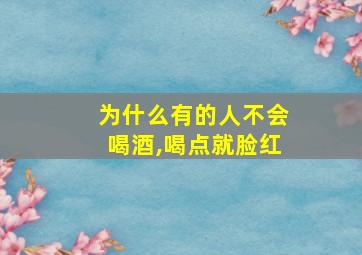 为什么有的人不会喝酒,喝点就脸红